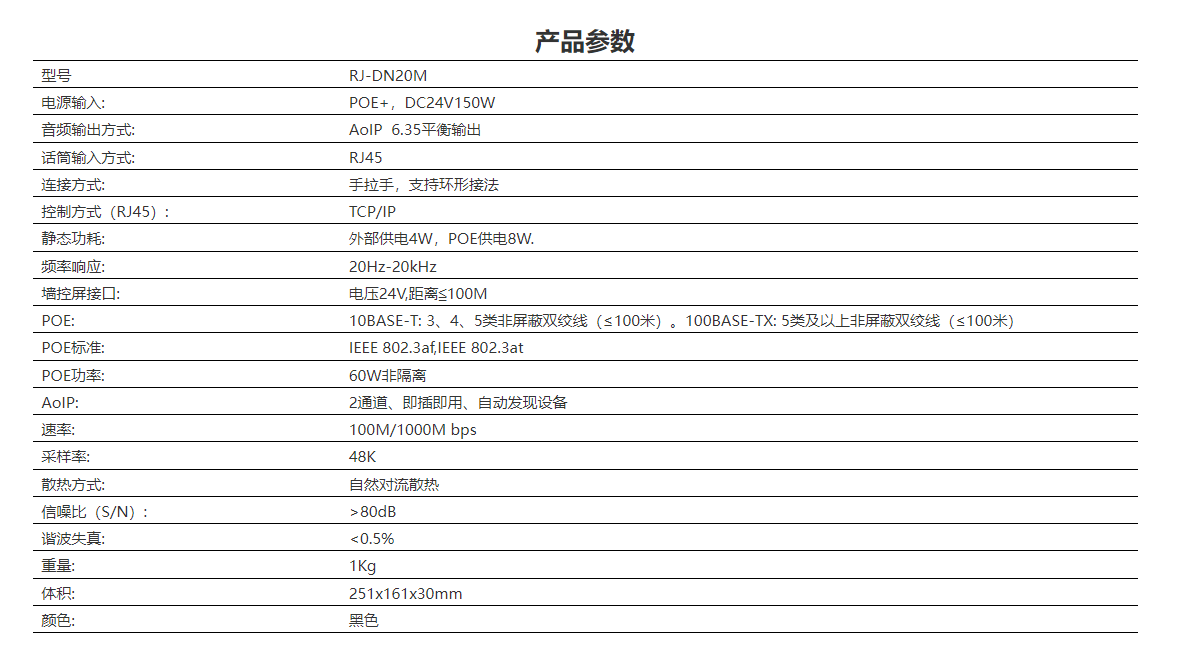 产品参数

| 型号 | RJ-DN20M |
|---|---|
| 电源输入: | POE+，DC24V150W |
| 音频输出方式: | AoIP 6.35平衡输出 |
| 话筒输入方式: | RJ45 |
| 连接方式: | 手拉手，支持环形接法 |
| 控制方式（RJ45）: | TCP/IP |
| 静态功耗: | 外部供电4W，POE供电8W. |
| 频率响应: | 20Hz-20kHz |
| 墙控屏接口: | 电压24V,距离≤100M |
| POE: | 10BASE-T: 3、4、5类非屏蔽双绞线（≤100米）。100BASE-TX: 5类及以上非屏蔽双绞线（≤100米） |
| POE标准: | IEEE 802.3af,IEEE 802.3at |
| POE功率: | 60W非隔离 |
| AoIP: | 2通道、即插即用、自动发现设备 |
| 速率: | 100M/1000M bps |
| 采样率: | 48K |
| 散热方式: | 自然对流散热 |
| 信噪比（S/N）: | >80dB |
| 谐波失真: | <0.5% |
| 重量: | 1Kg |
| 体积: | 251x161x30mm |
| 颜色: | 黑色 |